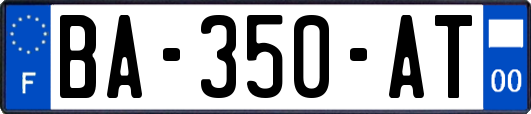 F
BA-350-AT
00